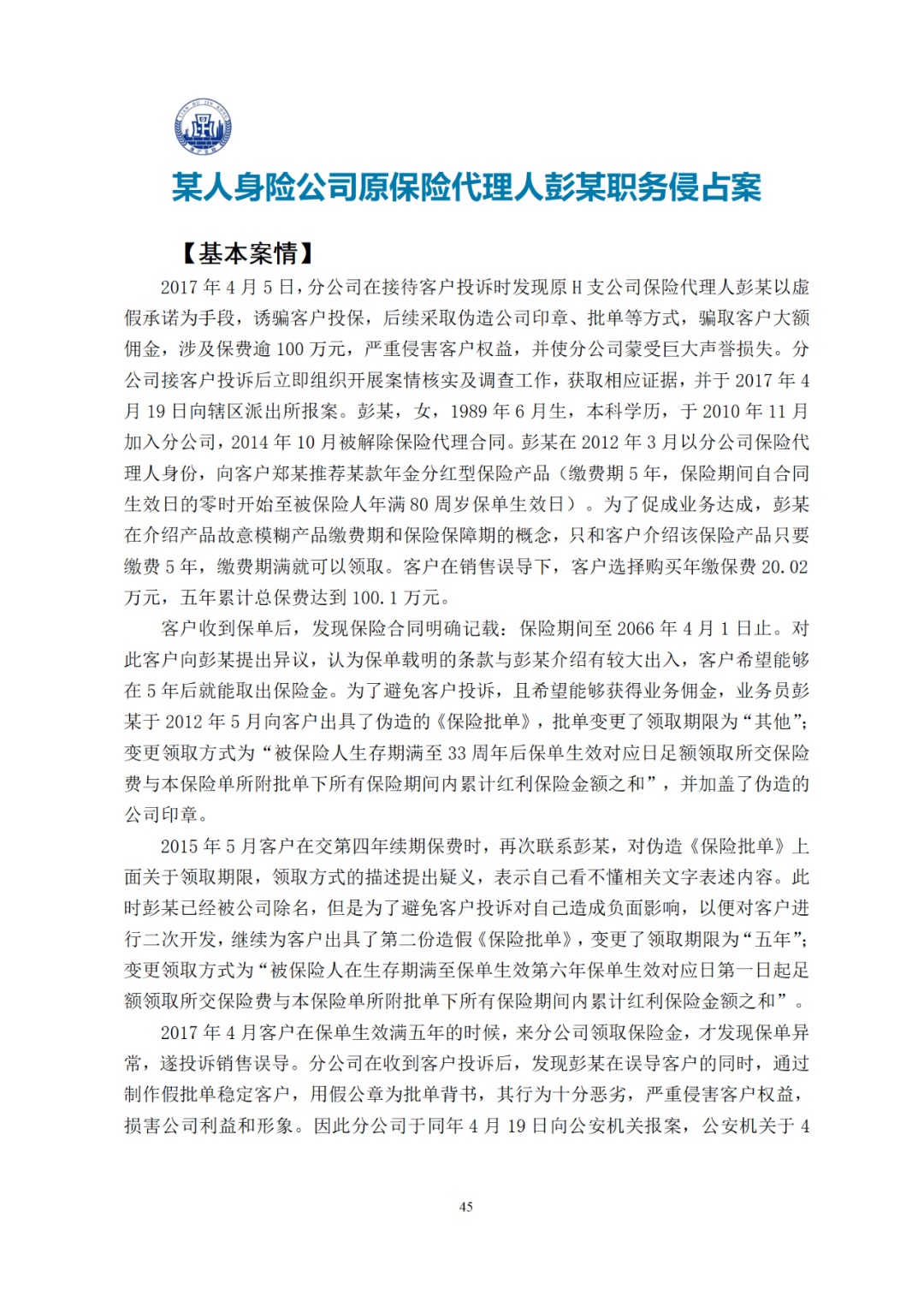 某人身险公司原保险代理人彭某职务侵占案

【基本案情】

2017 年 4 月 5 日，分公司在接待客户投诉时发现原 H 支公司保险代理人彭某以虚假承诺为手段，诱骗客户投保，后续采取伪造公司印章、批单等方式，骗取客户大额佣金，涉及保费逾 100 万元，严重侵害客户权益，并使分公司蒙受巨大声誉损失。分公司接客户投诉后立即组织开展案情核实及调查工作，获取相应证据，并于 2017 年 4 月 19 日向辖区派出所报案。彭某，女，1989 年 6 月生，本科学历，于 2010 年 11 月加入分公司，2014 年 10 月被解除保险代理合同。彭某在 2012 年 3 月以分公司保险代理人身份，向客户郑某推荐某款年金分红型保险产品（缴费期 5 年，保险期间自合同生效日的零时开始至被保险人年满 80 周岁保单生效日）。为了促成业务达成，彭某在介绍产品故意模糊产品缴费期和保险保障期的概念，只和客户介绍该保险产品只要缴费 5 年，缴费期满就可以领取。客户在销售误导下，客户选择购买年缴保费 20.02 万元，五年累计总保费达到 100.1 万元。

客户收到保单后，发现保险合同明确记载：保险期间至 2066 年 4 月 1 日止。对此客户向彭某提出异议，认为保单载明的条款与彭某介绍有较大出入，客户希望能够在 5 年后就能取出保险金。为了避免客户投诉，且希望能够获得业务佣金，业务员彭某于 2012 年 5 月向客户出具了伪造的《保险批单》，批单变更了领取期限为“其他”；变更领取方式为“被保险人生存期满至 33 周年后保单生效对应日足额领取所交保险费与本保险单所附批单下所有保险期间内累计红利保险金额之和”，并加盖了伪造的公司印章。

2015 年 5 月客户在交第四年续期保费时，再次联系彭某，对伪造《保险批单》上面关于领取期限，领取方式的描述提出疑义，表示自己看不懂相关文字表述内容。此时彭某已经被公司除名，但是为了避免客户投诉对自己造成负面影响，以便对客户进行二次开发，继续为客户出具了第二份造假《保险批单》，变更了领取期限为“五年”；变更领取方式为“被保险人在生存期满至保单生效第六年保单生效对应日第一日起足额领取所交保险费与本保险单所附批单下所有保险期间内累计红利保险金额之和”。

2017 年 4 月客户在保单生效满五年的时候，来分公司领取保险金，才发现保单异常，遂投诉销售误导。分公司在收到客户投诉后，发现彭某在误导客户的同时，通过制作假批单稳定客户，用假公章为批单背书，其行为十分恶劣，严重侵害客户权益，损害公司利益和形象。因此分公司于同年 4 月 19 日向公安机关报案，公安机关于 4

45